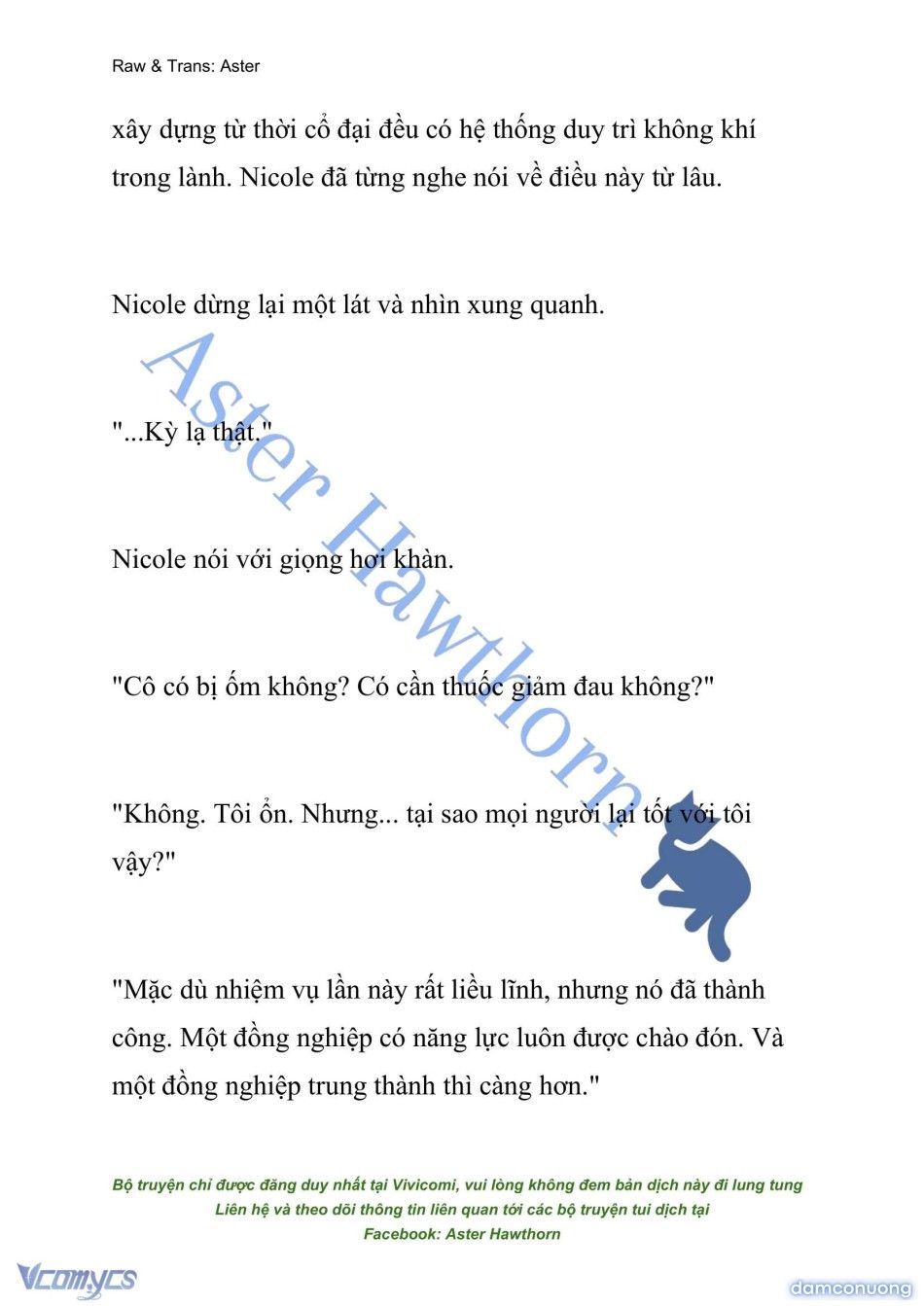 Raw & Trans: Aster

xây dựng từ thời cổ đại đều có hệ thống duy trì không khí trong lành. Nicole đã từng nghe nói về điều này từ lâu.

Nicole dừng lại một lát và nhìn xung quanh.

"...Kỳ lạ thật."

Nicole nói với giọng hơi khàn.

"Cô có bị ốm không? Có cần thuốc giảm đau không?"

"Không. Tôi ổn. Nhưng... tại sao mọi người lại tốt với tôi vậy?"

"Mặc dù nhiệm vụ lần này rất liều lĩnh, nhưng nó đã thành công. Một đồng nghiệp có năng lực luôn được chào đón. Và một đồng nghiệp trung thành thì càng hơn."

Aster Hawthorn

Bộ truyện chỉ được đăng duy nhất tại Vivicomi, vui lòng không đem bản dịch này đi lung tung
Liên hệ và theo dõi thông tin liên quan tới các bộ truyện tui dịch tại
Facebook: Aster Hawthorn

Vcomycs

damconuong